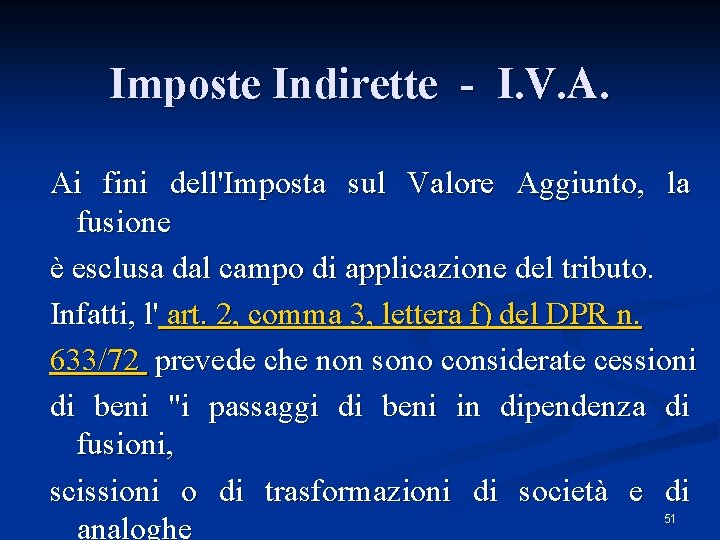 Imposte Indirette - I.V.A.

Ai fini dell'Imposta sul Valore Aggiunto, la fusione

è esclusa dal campo di applicazione del tributo.

Infatti, l' art. 2, comma 3, lettera f) del DPR n. 633/72 prevede che non sono considerate cessioni

di beni "i passaggi di beni in dipendenza di fusioni,

scissioni o di trasformazioni di società e di analoghe

51